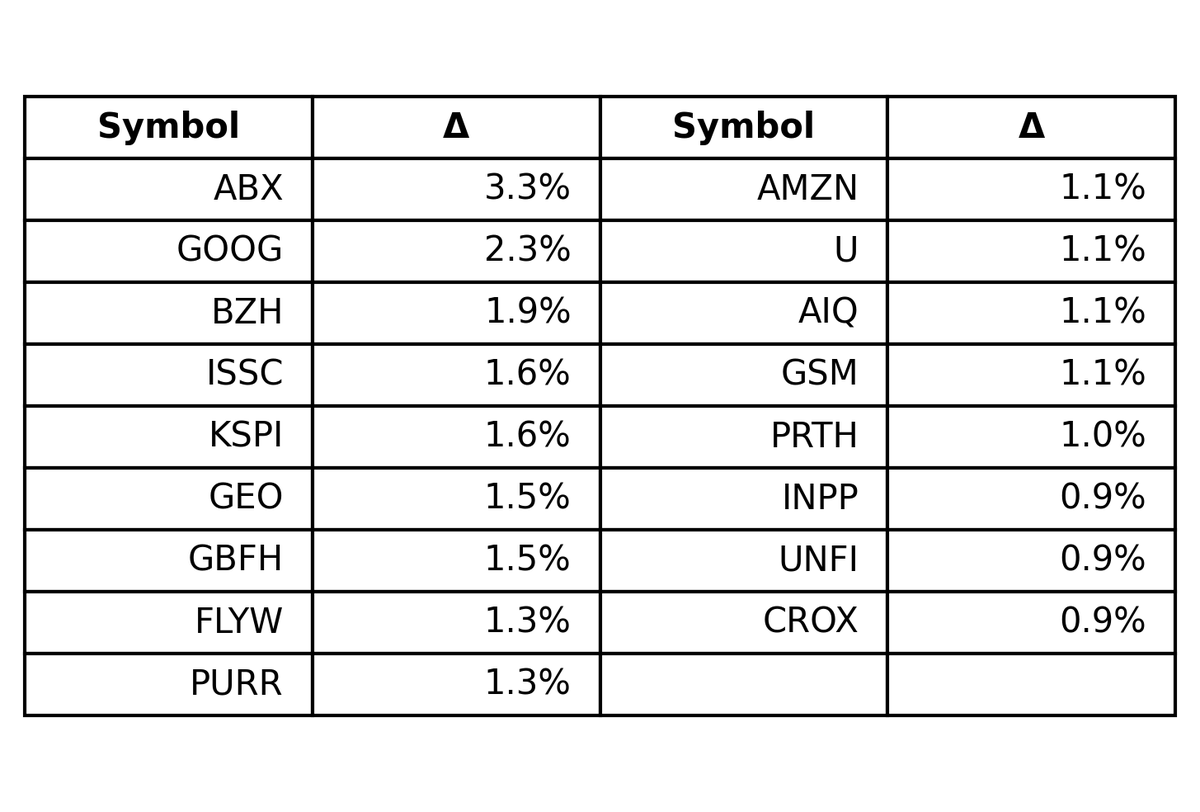 | Symbol | Δ | Symbol | Δ |
|---|---|---|---|
| ABX | 3.3% | AMZN | 1.1% |
| GOOG | 2.3% | U | 1.1% |
| BZH | 1.9% | AIQ | 1.1% |
| ISSC | 1.6% | GSM | 1.1% |
| KSPI | 1.6% | PRTH | 1.0% |
| GEO | 1.5% | INPP | 0.9% |
| GBFH | 1.5% | UNFI | 0.9% |
| FLYW | 1.3% | CROX | 0.9% |
| PURR | 1.3% | | |